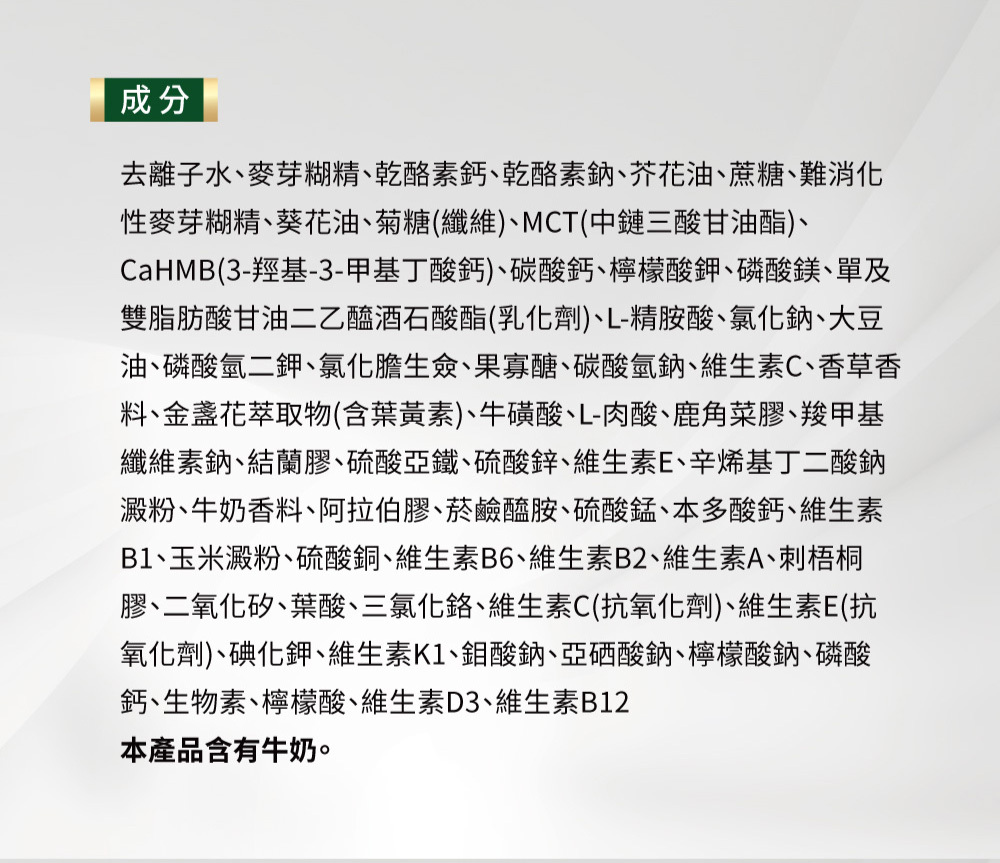 成分

去離子水、麥芽糊精、乾酪素鈣、乾酪素鈉、芥花油、蔗糖、難消化性麥芽糊精、葵花油、菊糖(纖維)、MCT(中鏈三酸甘油酯)、CaHMB(3-羥基-3-甲基丁酸鈣)、碳酸鈣、檸檬酸鉀、磷酸鎂、單及雙脂肪酸甘油二乙醯酒石酸酯(乳化劑)、L-精胺酸、氯化鈉、大豆油、磷酸氫二鉀、氯化膽生僉、果寡醣、碳酸氫鈉、維生素C、香草香料、金盞花萃取物(含葉黃素)、牛磺酸、L-肉酸、鹿角菜膠、羧甲基纖維素鈉、結蘭膠、硫酸亞鐵、硫酸鋅、維生素E、辛烯基丁二酸鈉澱粉、牛奶香料、阿拉伯膠、菸鹼醯胺、硫酸錳、本多酸鈣、維生素B1、玉米澱粉、硫酸銅、維生素B6、維生素B2、維生素A、刺梧桐膠、二氧化矽、葉酸、三氯化鉻、維生素C(抗氧化劑)、維生素E(抗氧化劑)、碘化鉀、維生素K1、鉬酸鈉、亞硒酸鈉、檸檬酸鈉、磷酸鈣、生物素、檸檬酸、維生素D3、維生素B12
本產品含有牛奶。